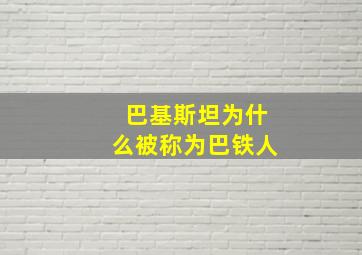 巴基斯坦为什么被称为巴铁人